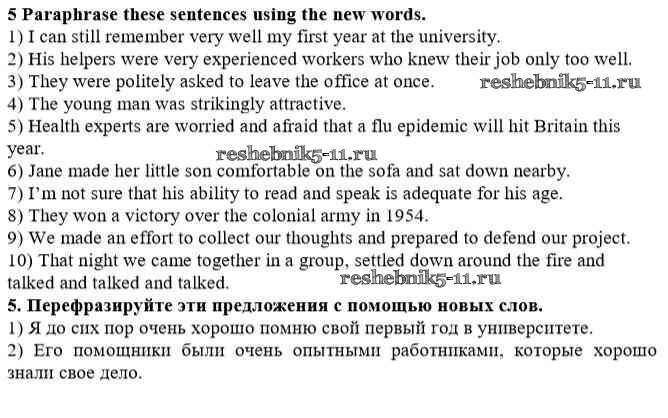 5 Paraphrase these sentences using the new words.
1) I can still remember very well my first year at the university.
2) His helpers were very experienced workers who knew their job only too well.
3) They were politely asked to leave the office at once. reshebnik5-11.ru
4) The young man was strikingly attractive.
5) Health experts are worried and afraid that a flu epidemic will hit Britain this year.
reshebnik5-11.ru
6) Jane made her little son comfortable on the sofa and sat down nearby.
7) I'm not sure that his ability to read and speak is adequate for his age.
8) They won a victory over the colonial army in 1954.
9) We made an effort to collect our thoughts and prepared to defend our project.
10) That night we came together in a group, settled down around the fire and talked and talked and talked. reshebnik5-11.ru
5. Перефразируйте эти предложения с помощью новых слов.
1) Я до сих пор очень хорошо помню свой первый год в университете.
2) Его помощники были очень опытными работниками, которые хорошо знали свое дело.